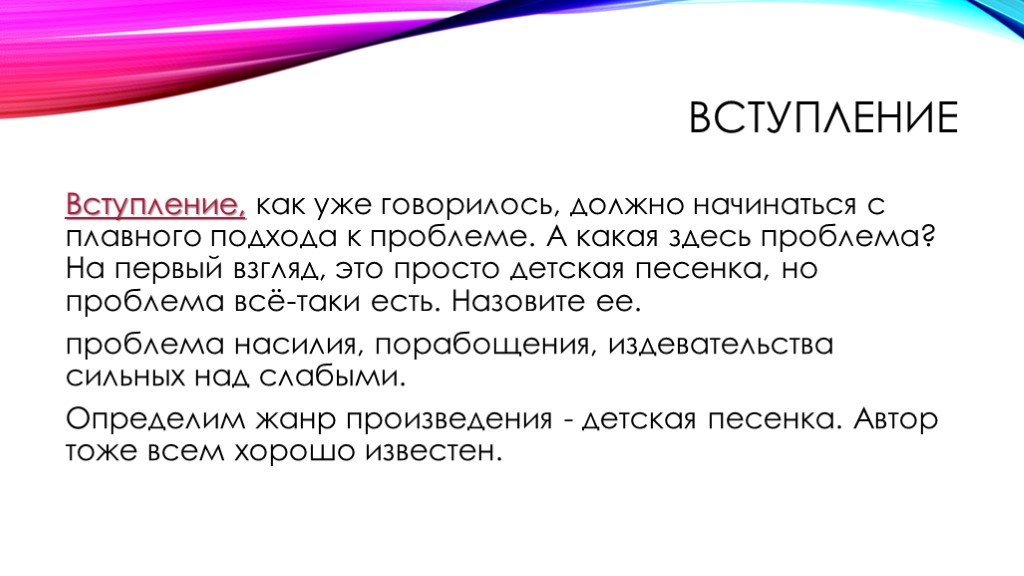 ВСТУПЛЕНИЕ

Вступление, как уже говорилось, должно начинаться с плавного подхода к проблеме. А какая здесь проблема? На первый взгляд, это просто детская песенка, но проблема всё-таки есть. Назовите ее.

проблема насилия, порабощения, издевательства сильных над слабыми.

Определим жанр произведения - детская песенка. Автор тоже всем хорошо известен.